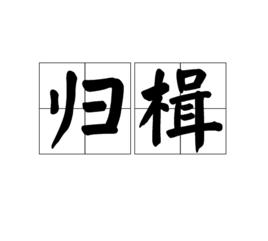 归楫